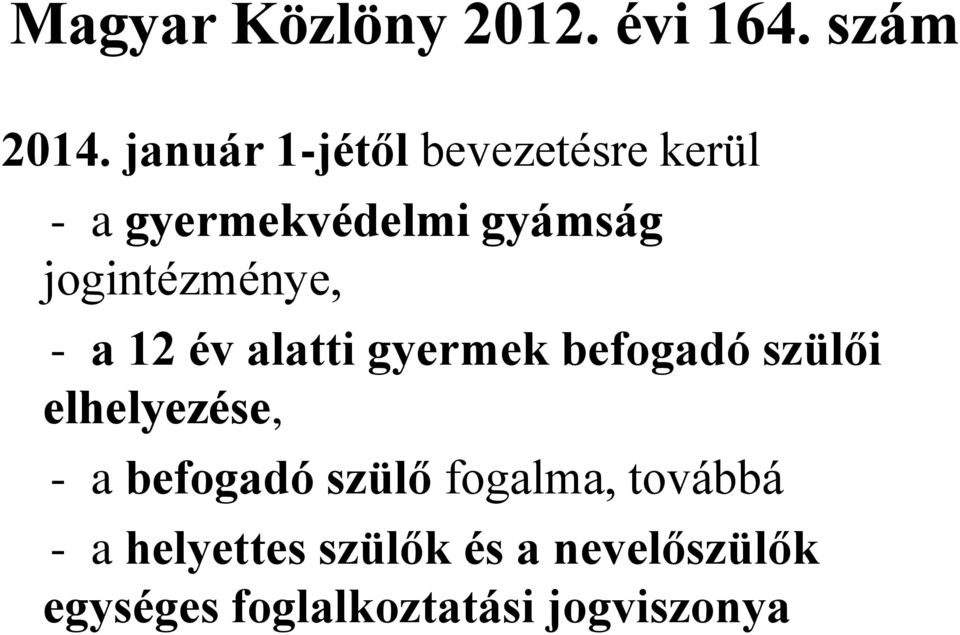 Magyar Közlöny 2012. évi 164. szám

2014. január 1-jétől bevezetésre kerül

- a gyermekvédelmi gyámság jogintézménye,

- a 12 év alatti gyermek befogadó szülői elhelyezése,

- a befogadó szülő fogalma, továbbá

- a helyettes szülők és a nevelőszülők egységes foglalkoztatási jogviszonya